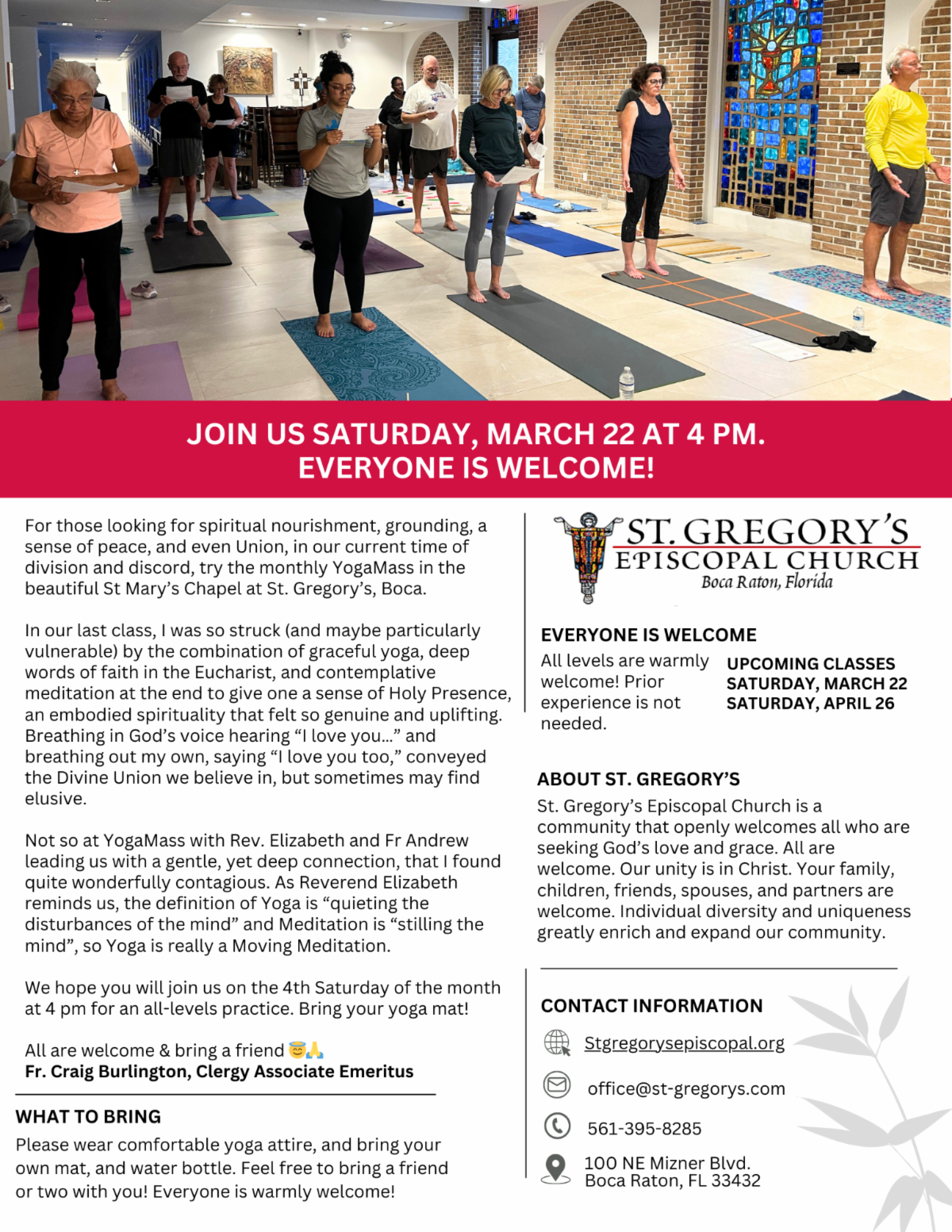 JOIN US SATURDAY, MARCH 22 AT 4 PM.
EVERYONE IS WELCOME!

For those looking for spiritual nourishment, grounding, a sense of peace, and even Union, in our current time of division and discord, try the monthly YogaMass in the beautiful St Mary's Chapel at St. Gregory's, Boca.

In our last class, I was so struck (and maybe particularly vulnerable) by the combination of graceful yoga, deep words of faith in the Eucharist, and contemplative meditation at the end to give one a sense of Holy Presence, an embodied spirituality that felt so genuine and uplifting. Breathing in God's voice hearing "I love you…" and breathing out my own, saying "I love you too," conveyed the Divine Union we believe in, but sometimes may find elusive.

Not so at YogaMass with Rev. Elizabeth and Fr Andrew leading us with a gentle, yet deep connection, that I found quite wonderfully contagious. As Reverend Elizabeth reminds us, the definition of Yoga is "quieting the disturbances of the mind" and Meditation is "stilling the mind", so Yoga is really a Moving Meditation.

We hope you will join us on the 4th Saturday of the month at 4 pm for an all-levels practice. Bring your yoga mat!

All are welcome & bring a friend 😇🙏
Fr. Craig Burlington, Clergy Associate Emeritus

WHAT TO BRING
Please wear comfortable yoga attire, and bring your own mat, and water bottle. Feel free to bring a friend or two with you! Everyone is warmly welcome!

ST. GREGORY'S
EPISCOPAL CHURCH
Boca Raton, Florida

EVERYONE IS WELCOME
All levels are warmly welcome! Prior experience is not needed.

UPCOMING CLASSES
SATURDAY, MARCH 22
SATURDAY, APRIL 26

ABOUT ST. GREGORY'S
St. Gregory's Episcopal Church is a community that openly welcomes all who are seeking God's love and grace. All are welcome. Our unity is in Christ. Your family, children, friends, spouses, and partners are welcome. Individual diversity and uniqueness greatly enrich and expand our community.

CONTACT INFORMATION
Stgregorysepiscopal.org
office@st-gregorys.com
561-395-8285
100 NE Mizner Blvd.
Boca Raton, FL 33432